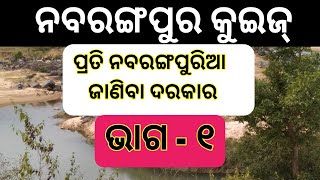 ନବରଙ୍ଗପୁର କୁଇଜ୍

ପ୍ରତି ନବରଙ୍ଗପୁରିଆ ଜାଣିବା ଦରକାର

ଭାଗ - ୧